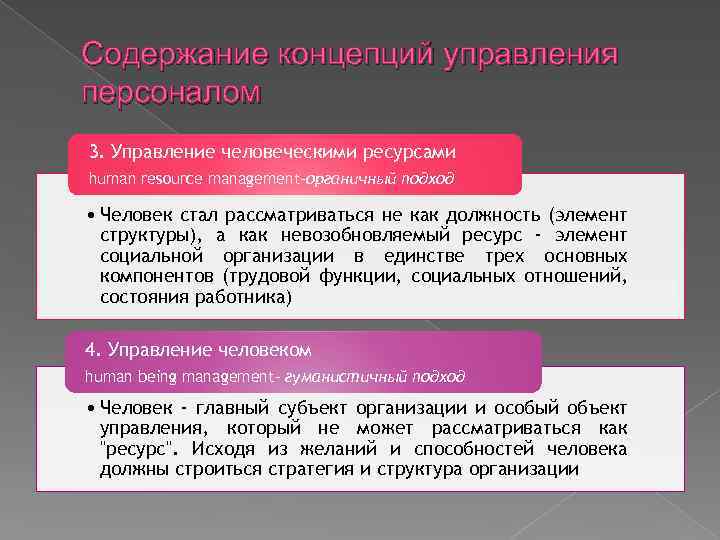 Содержание концепций управления персоналом

3. Управление человеческими ресурсами
human resource management-органичный подход

• Человек стал рассматриваться не как должность (элемент структуры), а как невозобновляемый ресурс - элемент социальной организации в единстве трех основных компонентов (трудовой функции, социальных отношений, состояния работника)

4. Управление человеком
human being management- гуманистичный подход

• Человек - главный субъект организации и особый объект управления, который не может рассматриваться как "ресурс". Исходя из желаний и способностей человека должны строиться стратегия и структура организации